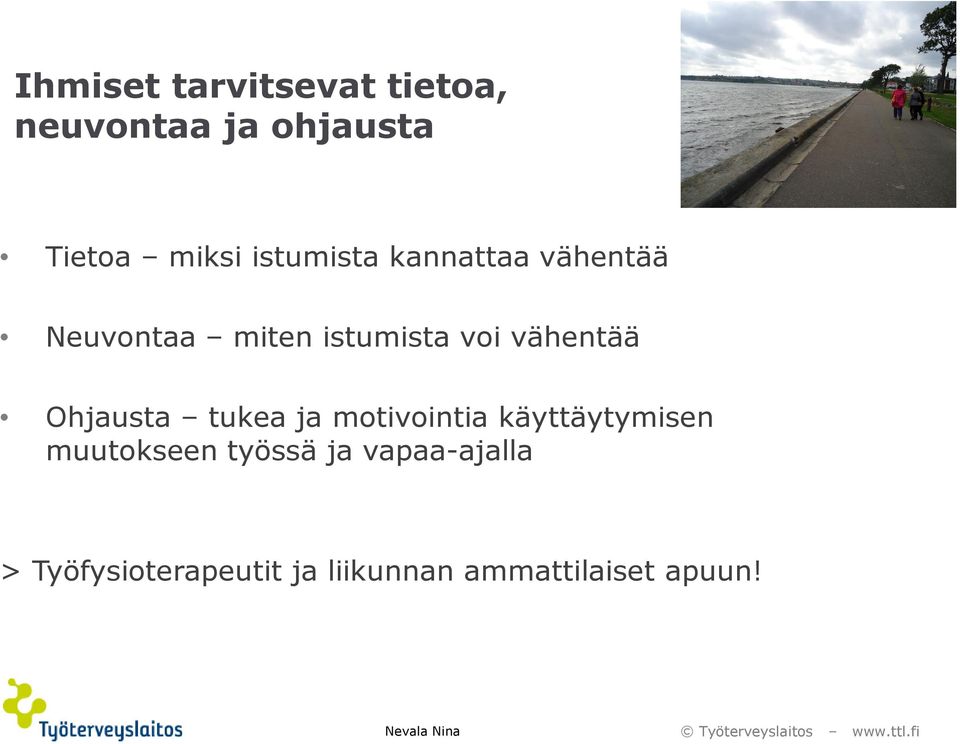 Ihmiset tarvitsevat tietoa, neuvontaa ja ohjausta

• Tietoa – miksi istumista kannattaa vähentää

• Neuvontaa – miten istumista voi vähentää

• Ohjausta – tukea ja motivointia käyttäytymisen muutokseen työssä ja vapaa-ajalla

> Työfysioterapeutit ja liikunnan ammattilaiset apuun!

Työterveyslaitos

Nevala Nina

© Työterveyslaitos – www.ttl.fi